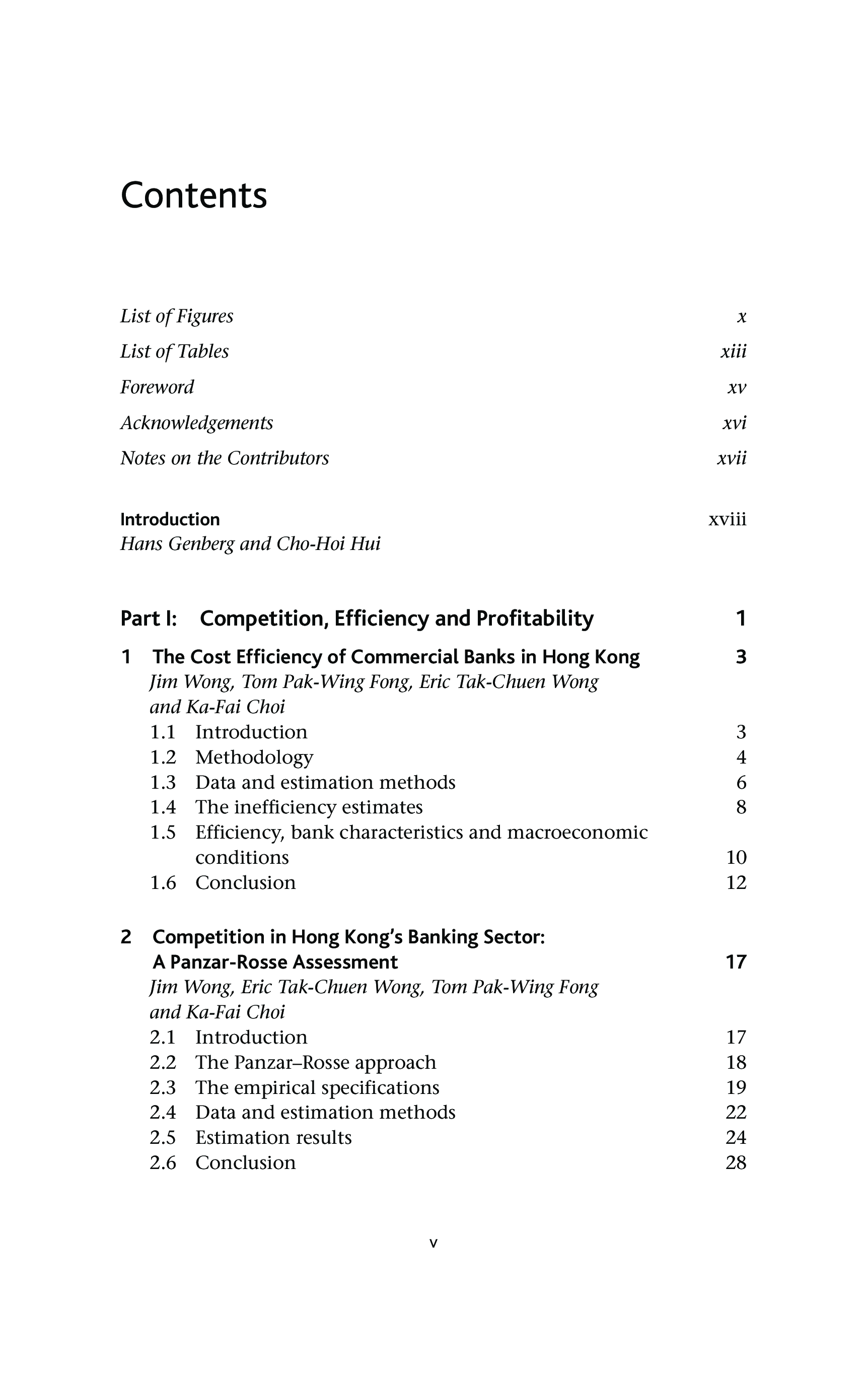 Contents

List of Figures x
List of Tables xiii
Foreword xv
Acknowledgements xvi
Notes on the Contributors xvii

Introduction xviii
Hans Genberg and Cho-Hoi Hui

Part I: Competition, Efficiency and Profitability 1

1 The Cost Efficiency of Commercial Banks in Hong Kong 3
Jim Wong, Tom Pak-Wing Fong, Eric Tak-Chuen Wong and Ka-Fai Choi
1.1 Introduction 3
1.2 Methodology 4
1.3 Data and estimation methods 6
1.4 The inefficiency estimates 8
1.5 Efficiency, bank characteristics and macroeconomic conditions 10
1.6 Conclusion 12

2 Competition in Hong Kong's Banking Sector: A Panzar-Rosse Assessment 17
Jim Wong, Eric Tak-Chuen Wong, Tom Pak-Wing Fong and Ka-Fai Choi
2.1 Introduction 17
2.2 The Panzar–Rosse approach 18
2.3 The empirical specifications 19
2.4 Data and estimation methods 22
2.5 Estimation results 24
2.6 Conclusion 28

v